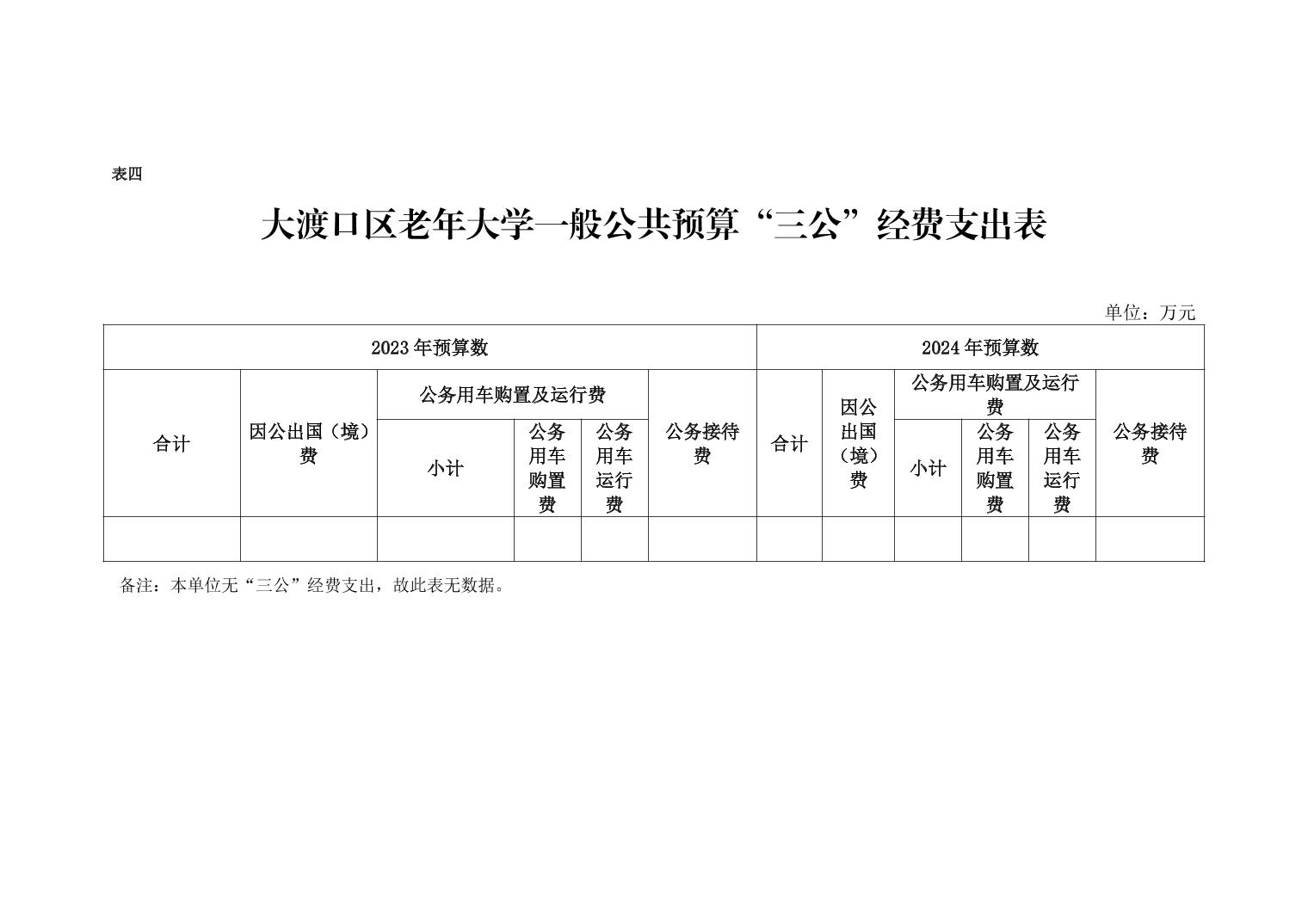 表四

大渡口区老年大学一般公共预算“三公”经费支出表

单位：万元

| 2023年预算数 | | | | | | 2024年预算数 | | | | | |
|---|---|---|---|---|---|---|---|---|---|---|---|
| 合计 | 因公出国（境）费 | 公务用车购置及运行费 | | | 公务接待费 | 合计 | 因公出国（境）费 | 公务用车购置及运行费 | | | 公务接待费 |
| | | 小计 | 公务用车购置费 | 公务用车运行费 | | | | 小计 | 公务用车购置费 | 公务用车运行费 | |
| | | | | | | | | | | | |

备注：本单位无“三公”经费支出，故此表无数据。